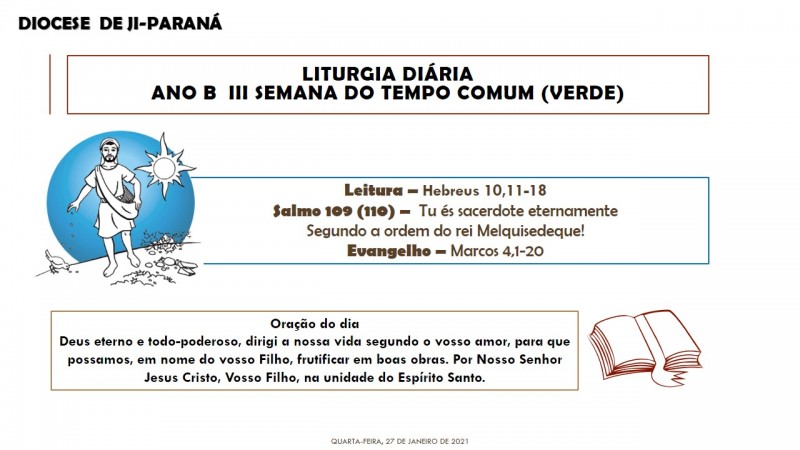 DIOCESE DE JI-PARANÁ

LITURGIA DIÁRIA
ANO B III SEMANA DO TEMPO COMUM (VERDE)

Leitura – Hebreus 10,11-18
Salmo 109 (110) – Tu és sacerdote eternamente
Segundo a ordem do rei Melquisedeque!
Evangelho – Marcos 4,1-20

Oração do dia
Deus eterno e todo-poderoso, dirigi a nossa vida segundo o vosso amor, para que possamos, em nome do vosso Filho, frutificar em boas obras. Por Nosso Senhor Jesus Cristo, Vosso Filho, na unidade do Espírito Santo.

QUARTA-FEIRA, 27 DE JANEIRO DE 2021